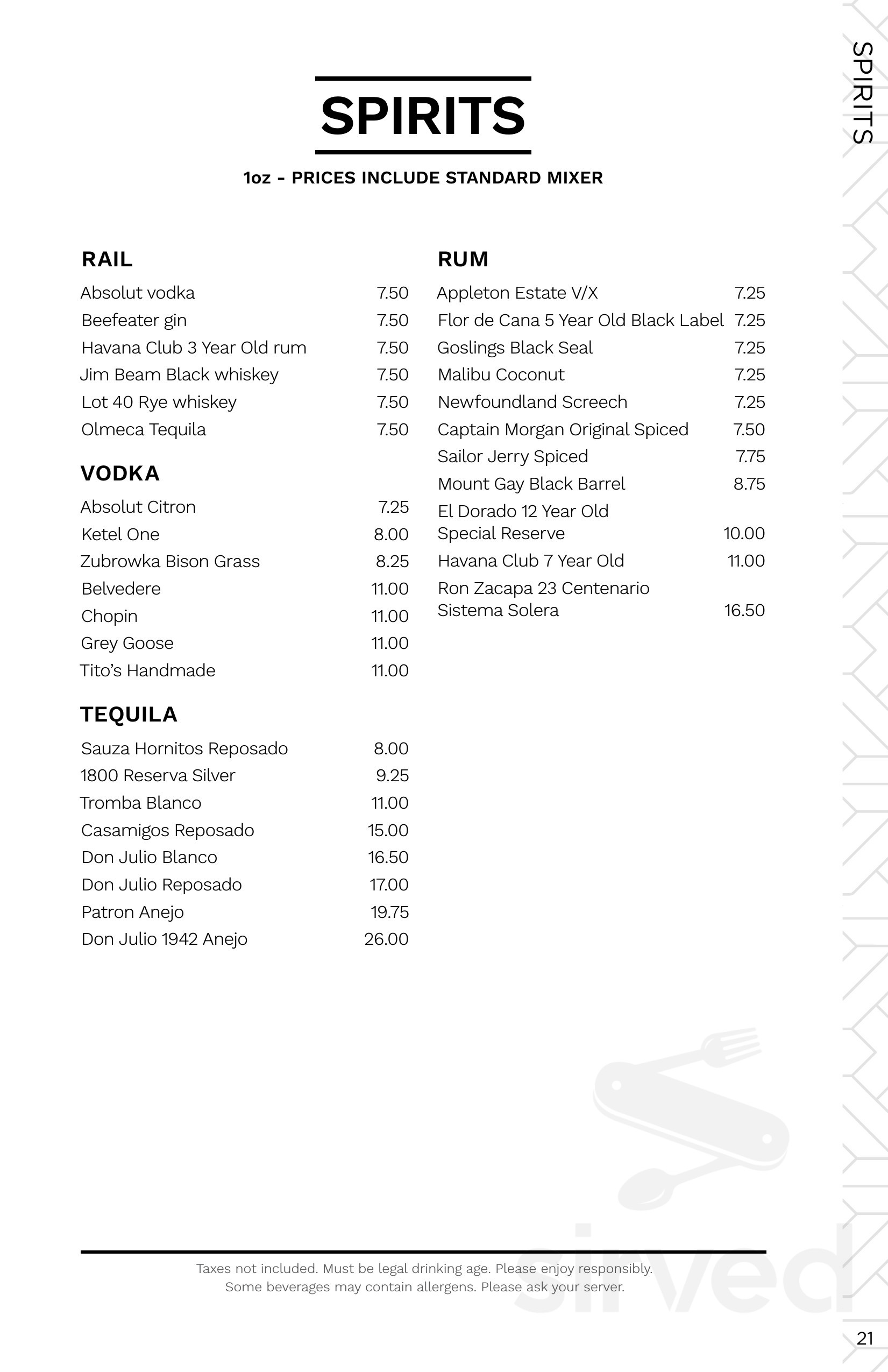 SPIRITS

SPIRITS

1oz - PRICES INCLUDE STANDARD MIXER

RAIL

Absolut vodka 7.50
Beefeater gin 7.50
Havana Club 3 Year Old rum 7.50
Jim Beam Black whiskey 7.50
Lot 40 Rye whiskey 7.50
Olmeca Tequila 7.50

VODKA

Absolut Citron 7.25
Ketel One 8.00
Zubrowka Bison Grass 8.25
Belvedere 11.00
Chopin 11.00
Grey Goose 11.00
Tito's Handmade 11.00

TEQUILA

Sauza Hornitos Reposado 8.00
1800 Reserva Silver 9.25
Tromba Blanco 11.00
Casamigos Reposado 15.00
Don Julio Blanco 16.50
Don Julio Reposado 17.00
Patron Anejo 19.75
Don Julio 1942 Anejo 26.00

RUM

Appleton Estate V/X 7.25
Flor de Cana 5 Year Old Black Label 7.25
Goslings Black Seal 7.25
Malibu Coconut 7.25
Newfoundland Screech 7.25
Captain Morgan Original Spiced 7.50
Sailor Jerry Spiced 7.75
Mount Gay Black Barrel 8.75
El Dorado 12 Year Old Special Reserve 10.00
Havana Club 7 Year Old 11.00
Ron Zacapa 23 Centenario Sistema Solera 16.50

Taxes not included. Must be legal drinking age. Please enjoy responsibly.
Some beverages may contain allergens. Please ask your server.

sirved

21